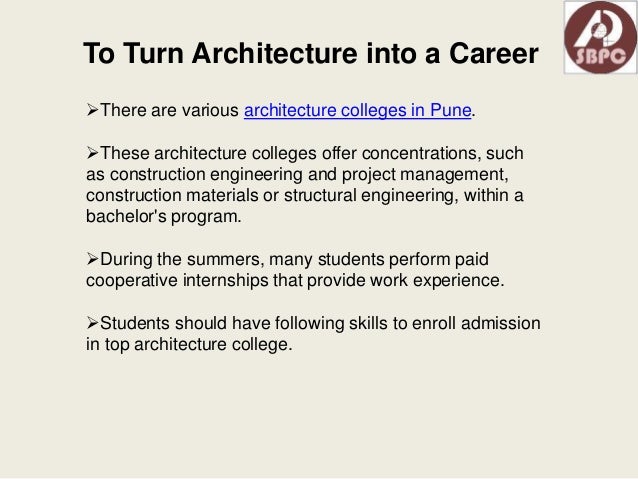 SBPC

To Turn Architecture into a Career

➢There are various architecture colleges in Pune.

➢These architecture colleges offer concentrations, such as construction engineering and project management, construction materials or structural engineering, within a bachelor's program.

➢During the summers, many students perform paid cooperative internships that provide work experience.

➢Students should have following skills to enroll admission in top architecture college.